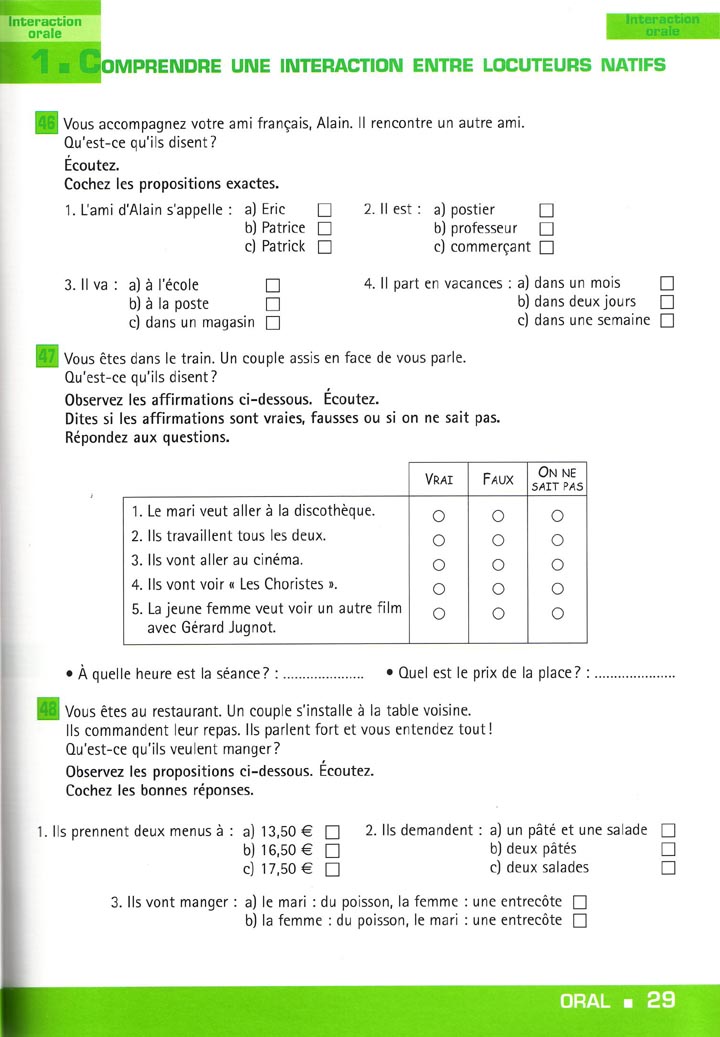 Interaction orale

Interaction orale

1. COMPRENDRE UNE INTERACTION ENTRE LOCUTEURS NATIFS

46 Vous accompagnez votre ami français, Alain. Il rencontre un autre ami. Qu'est-ce qu'ils disent ?
Écoutez.
Cochez les propositions exactes.

1. L'ami d'Alain s'appelle : a) Eric ☐
b) Patrice ☐
c) Patrick ☐

2. Il est : a) postier ☐
b) professeur ☐
c) commerçant ☐

3. Il va : a) à l'école ☐
b) à la poste ☐
c) dans un magasin ☐

4. Il part en vacances : a) dans un mois ☐
b) dans deux jours ☐
c) dans une semaine ☐

47 Vous êtes dans le train. Un couple assis en face de vous parle. Qu'est-ce qu'ils disent ?
Observez les affirmations ci-dessous. Écoutez.
Dites si les affirmations sont vraies, fausses ou si on ne sait pas.
Répondez aux questions.

| | VRAI | FAUX | ON NE SAIT PAS |
|---|---|---|---|
| 1. Le mari veut aller à la discothèque. | ○ | ○ | ○ |
| 2. Ils travaillent tous les deux. | ○ | ○ | ○ |
| 3. Ils vont aller au cinéma. | ○ | ○ | ○ |
| 4. Ils vont voir « Les Choristes ». | ○ | ○ | ○ |
| 5. La jeune femme veut voir un autre film avec Gérard Jugnot. | ○ | ○ | ○ |

• À quelle heure est la séance ? : .....................
• Quel est le prix de la place ? : .....................

48 Vous êtes au restaurant. Un couple s'installe à la table voisine. Ils commandent leur repas. Ils parlent fort et vous entendez tout ! Qu'est-ce qu'ils veulent manger ?
Observez les propositions ci-dessous. Écoutez.
Cochez les bonnes réponses.

1. Ils prennent deux menus à : a) 13,50 € ☐
b) 16,50 € ☐
c) 17,50 € ☐

2. Ils demandent : a) un pâté et une salade ☐
b) deux pâtés ☐
c) deux salades ☐

3. Ils vont manger : a) le mari : du poisson, la femme : une entrecôte ☐
b) la femme : du poisson, le mari : une entrecôte ☐

ORAL ■ 29